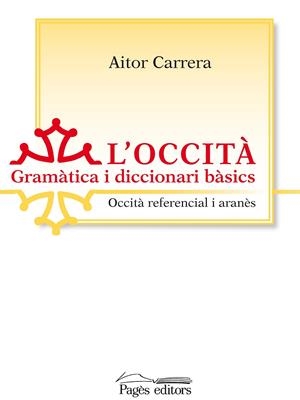 Aitor Carrera

L'OCCITÀ
Gramàtica i diccionari bàsics

Occità referencial i aranès

Pagès editors